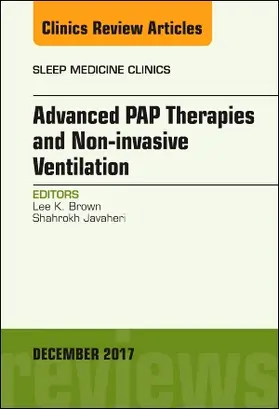 Clinics Review Articles

SLEEP MEDICINE CLINICS

Advanced PAP Therapies and Non-invasive Ventilation

EDITORS
Lee K. Brown
Shahrokh Javaheri

DECEMBER 2017

reviews